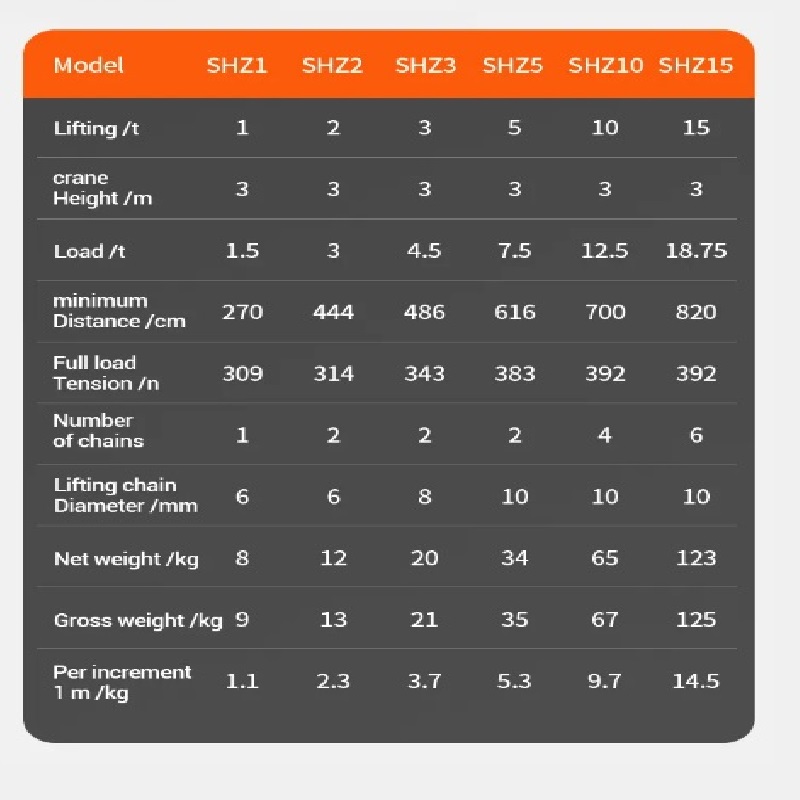 | Model | SHZ1 | SHZ2 | SHZ3 | SHZ5 | SHZ10 | SHZ15 |
|---|---|---|---|---|---|---|
| Lifting /t | 1 | 2 | 3 | 5 | 10 | 15 |
| crane Height /m | 3 | 3 | 3 | 3 | 3 | 3 |
| Load /t | 1.5 | 3 | 4.5 | 7.5 | 12.5 | 18.75 |
| minimum Distance /cm | 270 | 444 | 486 | 616 | 700 | 820 |
| Full load Tension /n | 309 | 314 | 343 | 383 | 392 | 392 |
| Number of chains | 1 | 2 | 2 | 2 | 4 | 6 |
| Lifting chain Diameter /mm | 6 | 6 | 8 | 10 | 10 | 10 |
| Net weight /kg | 8 | 12 | 20 | 34 | 65 | 123 |
| Gross weight /kg | 9 | 13 | 21 | 35 | 67 | 125 |
| Per increment 1 m /kg | 1.1 | 2.3 | 3.7 | 5.3 | 9.7 | 14.5 |